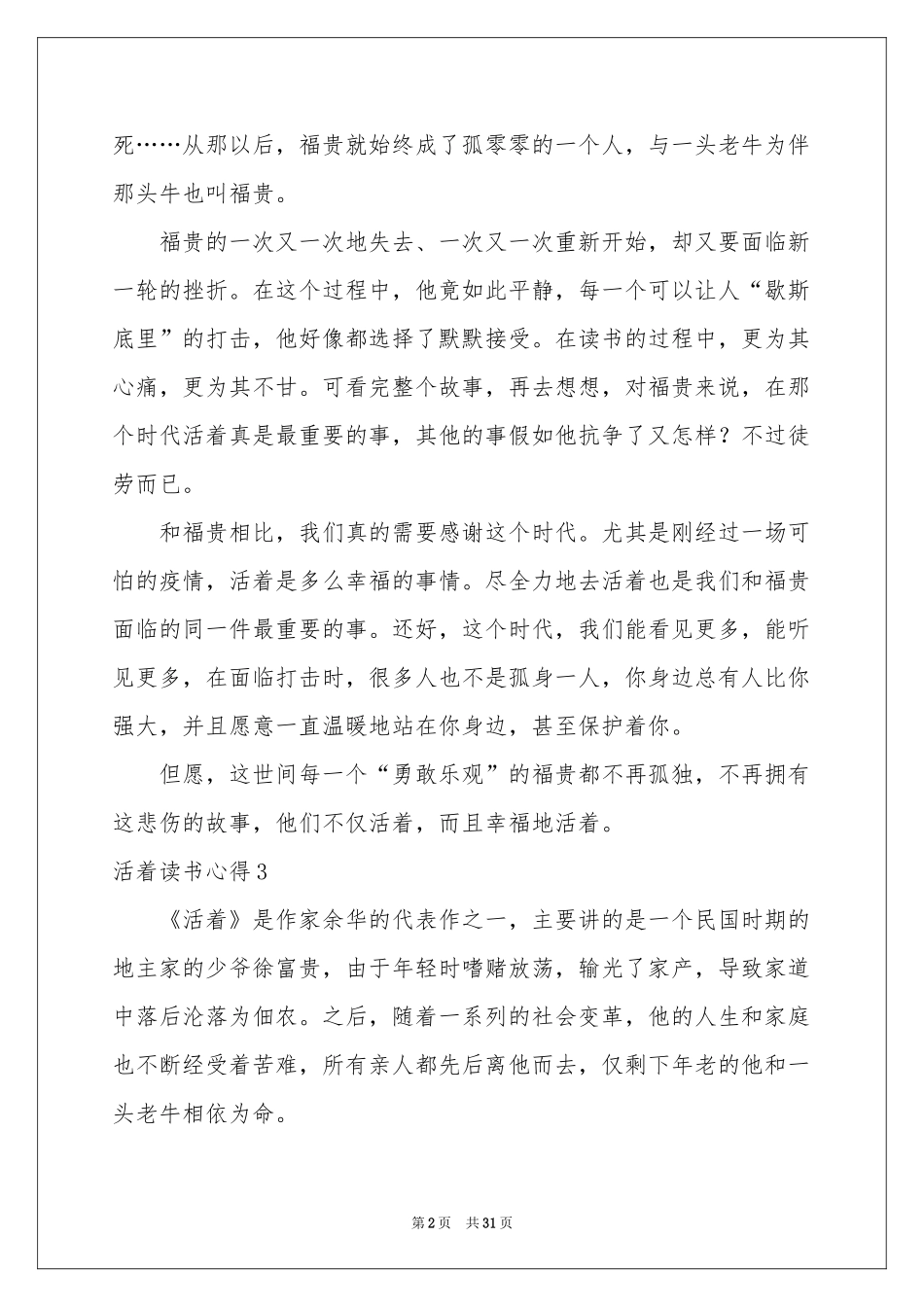 死……从那以后，福贵就始终成了孤零零的一个人，与一头老牛为伴那头牛也叫福贵。

福贵的一次又一次地失去、一次又一次重新开始，却又要面临新一轮的挫折。在这个过程中，他竟如此平静，每一个可以让人“歇斯底里”的打击，他好像都选择了默默接受。在读书的过程中，更为其心痛，更为其不甘。可看完整个故事，再去想想，对福贵来说，在那个时代活着真是最重要的事，其他的事假如他抗争了又怎样？不过徒劳而已。

和福贵相比，我们真的需要感谢这个时代。尤其是刚经过一场可怕的疫情，活着是多么幸福的事情。尽全力地去活着也是我们和福贵面临的同一件最重要的事。还好，这个时代，我们能看见更多，能听见更多，在面临打击时，很多人也不是孤身一人，你身边总有人比你强大，并且愿意一直温暖地站在你身边，甚至保护着你。

但愿，这世间每一个“勇敢乐观”的福贵都不再孤独，不再拥有这悲伤的故事，他们不仅活着，而且幸福地活着。

活着读书心得3

《活着》是作家余华的代表作之一，主要讲的是一个民国时期的地主家的少爷徐富贵，由于年轻时嗜赌放荡，输光了家产，导致家道中落后沦落为佃农。之后，随着一系列的社会变革，他的人生和家庭也不断经受着苦难，所有亲人都先后离他而去，仅剩下年老的他和一头老牛相依为命。

第2页 共31页